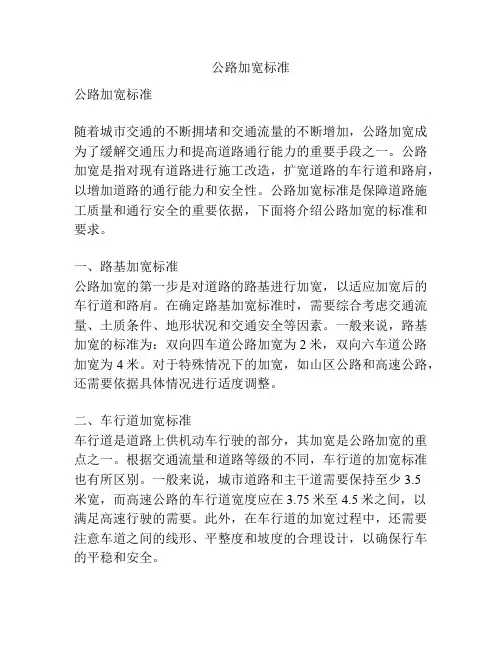 公路加宽标准

公路加宽标准

随着城市交通的不断拥堵和交通流量的不断增加，公路加宽成为了缓解交通压力和提高道路通行能力的重要手段之一。公路加宽是指对现有道路进行施工改造，扩宽道路的车行道和路肩，以增加道路的通行能力和安全性。公路加宽标准是保障道路施工质量和通行安全的重要依据，下面将介绍公路加宽的标准和要求。

一、路基加宽标准
公路加宽的第一步是对道路的路基进行加宽，以适应加宽后的车行道和路肩。在确定路基加宽标准时，需要综合考虑交通流量、土质条件、地形状况和交通安全等因素。一般来说，路基加宽的标准为：双向四车道公路加宽为 2 米，双向六车道公路加宽为 4 米。对于特殊情况下的加宽，如山区公路和高速公路，还需要依据具体情况进行适度调整。

二、车行道加宽标准
车行道是道路上供机动车行驶的部分，其加宽是公路加宽的重点之一。根据交通流量和道路等级的不同，车行道的加宽标准也有所区别。一般来说，城市道路和主干道需要保持至少 3.5 米宽，而高速公路的车行道宽度应在 3.75 米至 4.5 米之间，以满足高速行驶的需要。此外，在车行道的加宽过程中，还需要注意车道之间的线形、平整度和坡度的合理设计，以确保行车的平稳和安全。